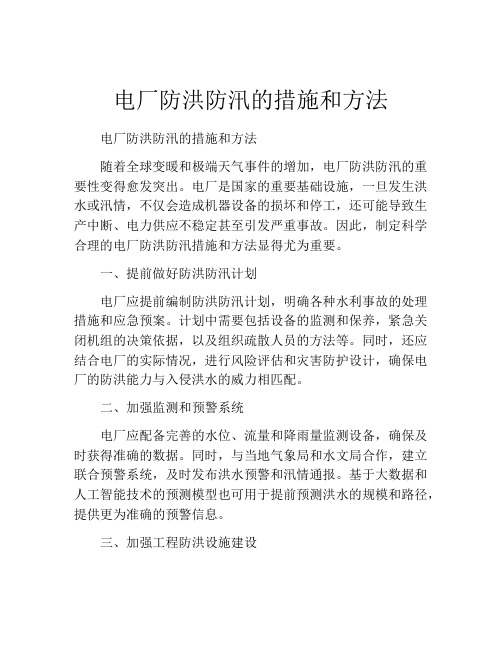 电厂防洪防汛的措施和方法

电厂防洪防汛的措施和方法

随着全球变暖和极端天气事件的增加，电厂防洪防汛的重要性变得愈发突出。电厂是国家的重要基础设施，一旦发生洪水或汛情，不仅会造成机器设备的损坏和停工，还可能导致生产中断、电力供应不稳定甚至引发严重事故。因此，制定科学合理的电厂防洪防汛措施和方法显得尤为重要。

一、提前做好防洪防汛计划

电厂应提前编制防洪防汛计划，明确各种水利事故的处理措施和应急预案。计划中需要包括设备的监测和保养，紧急关闭机组的决策依据，以及组织疏散人员的方法等。同时，还应结合电厂的实际情况，进行风险评估和灾害防护设计，确保电厂的防洪能力与入侵洪水的威力相匹配。

二、加强监测和预警系统

电厂应配备完善的水位、流量和降雨量监测设备，确保及时获得准确的数据。同时，与当地气象局和水文局合作，建立联合预警系统，及时发布洪水预警和汛情通报。基于大数据和人工智能技术的预测模型也可用于提前预测洪水的规模和路径，提供更为准确的预警信息。

三、加强工程防洪设施建设